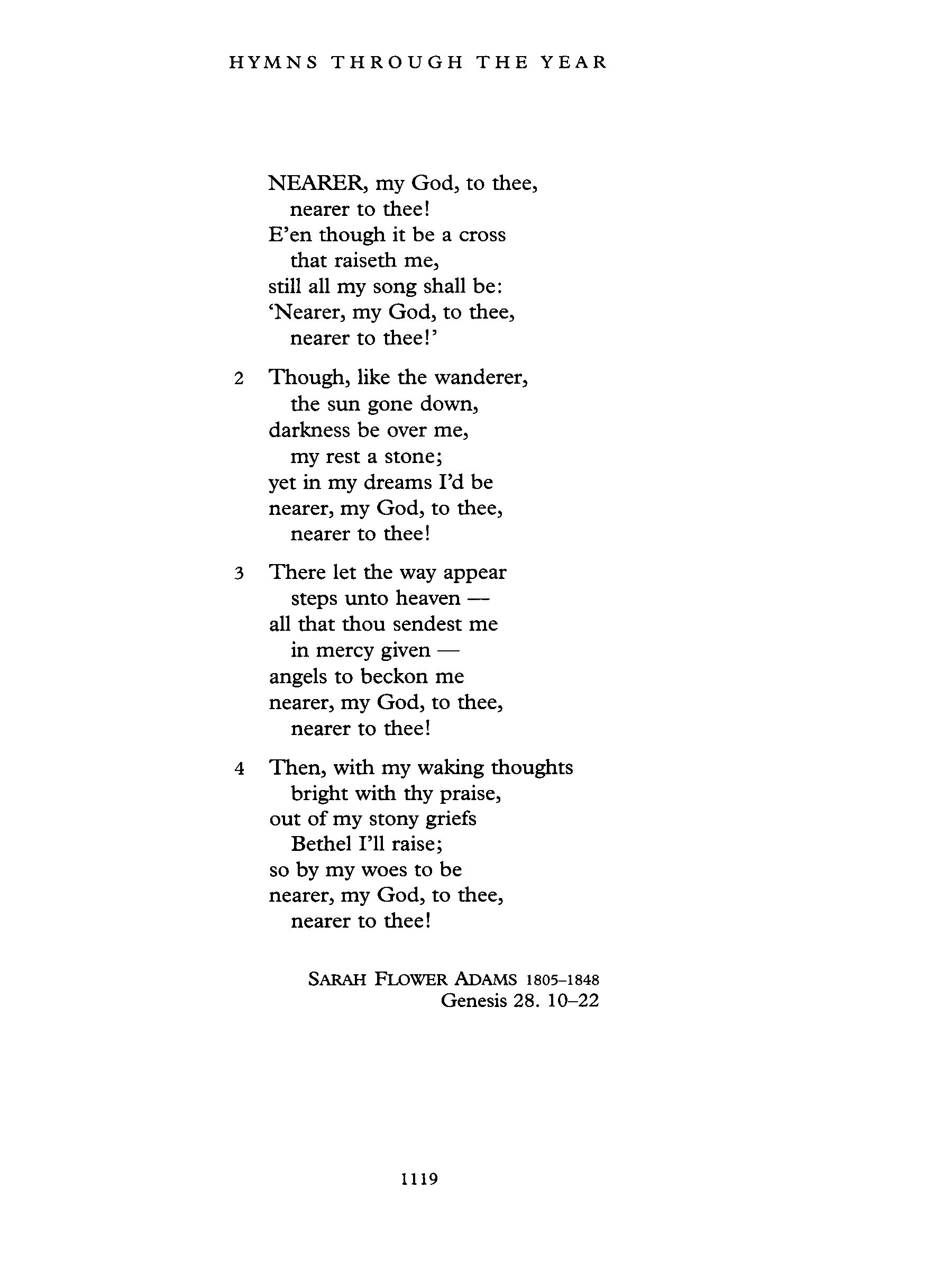 HYMNS THROUGH THE YEAR

NEARER, my God, to thee,
nearer to thee!
E'en though it be a cross
that raiseth me,
still all my song shall be:
'Nearer, my God, to thee,
nearer to thee!'

2 Though, like the wanderer,
the sun gone down,
darkness be over me,
my rest a stone;
yet in my dreams I'd be
nearer, my God, to thee,
nearer to thee!

3 There let the way appear
steps unto heaven —
all that thou sendest me
in mercy given —
angels to beckon me
nearer, my God, to thee,
nearer to thee!

4 Then, with my waking thoughts
bright with thy praise,
out of my stony griefs
Bethel I'll raise;
so by my woes to be
nearer, my God, to thee,
nearer to thee!

SARAH FLOWER ADAMS 1805–1848
Genesis 28. 10–22

1119